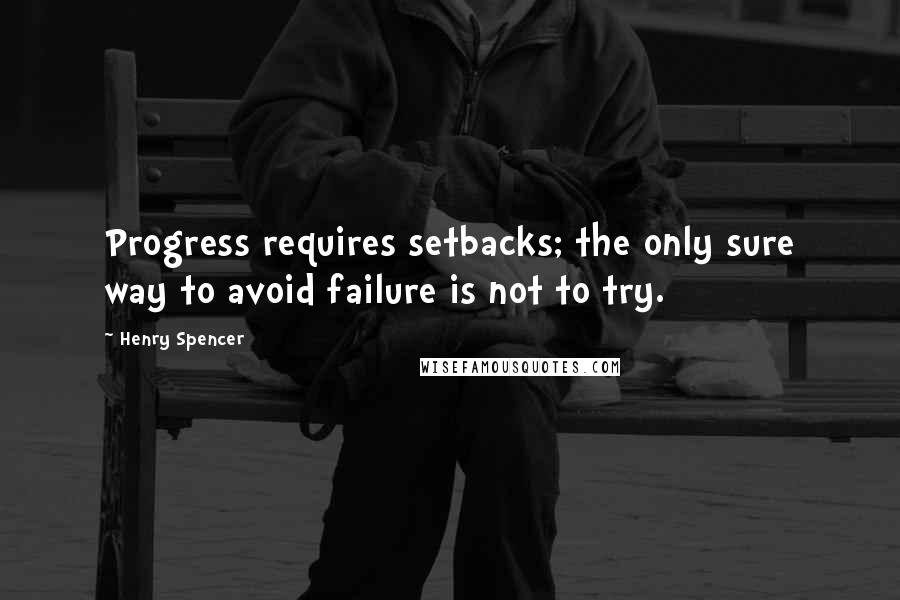 Progress requires setbacks; the only sure way to avoid failure is not to try.

~ Henry Spencer

WISEFAMOUSQUOTES.COM